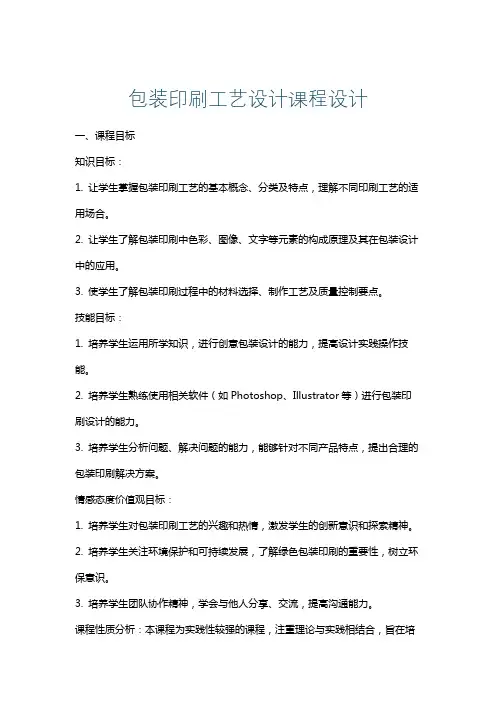 包装印刷工艺设计课程设计

一、课程目标

知识目标：

1. 让学生掌握包装印刷工艺的基本概念、分类及特点，理解不同印刷工艺的适用场合。

2. 让学生了解包装印刷中色彩、图像、文字等元素的构成原理及其在包装设计中的应用。

3. 使学生了解包装印刷过程中的材料选择、制作工艺及质量控制要点。

技能目标：

1. 培养学生运用所学知识，进行创意包装设计的能力，提高设计实践操作技能。

2. 培养学生熟练使用相关软件（如 Photoshop、Illustrator 等）进行包装印刷设计的能力。

3. 培养学生分析问题、解决问题的能力，能够针对不同产品特点，提出合理的包装印刷解决方案。

情感态度价值观目标：

1. 培养学生对包装印刷工艺的兴趣和热情，激发学生的创新意识和探索精神。

2. 培养学生关注环境保护和可持续发展，了解绿色包装印刷的重要性，树立环保意识。

3. 培养学生团队协作精神，学会与他人分享、交流，提高沟通能力。

课程性质分析：本课程为实践性较强的课程，注重理论与实践相结合，旨在培